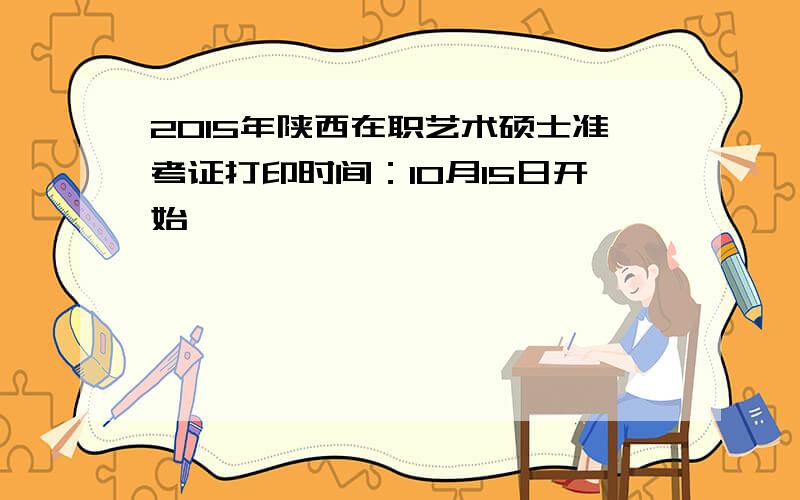 2015年陕西在职艺术硕士准考证打印时间：10月15日开始